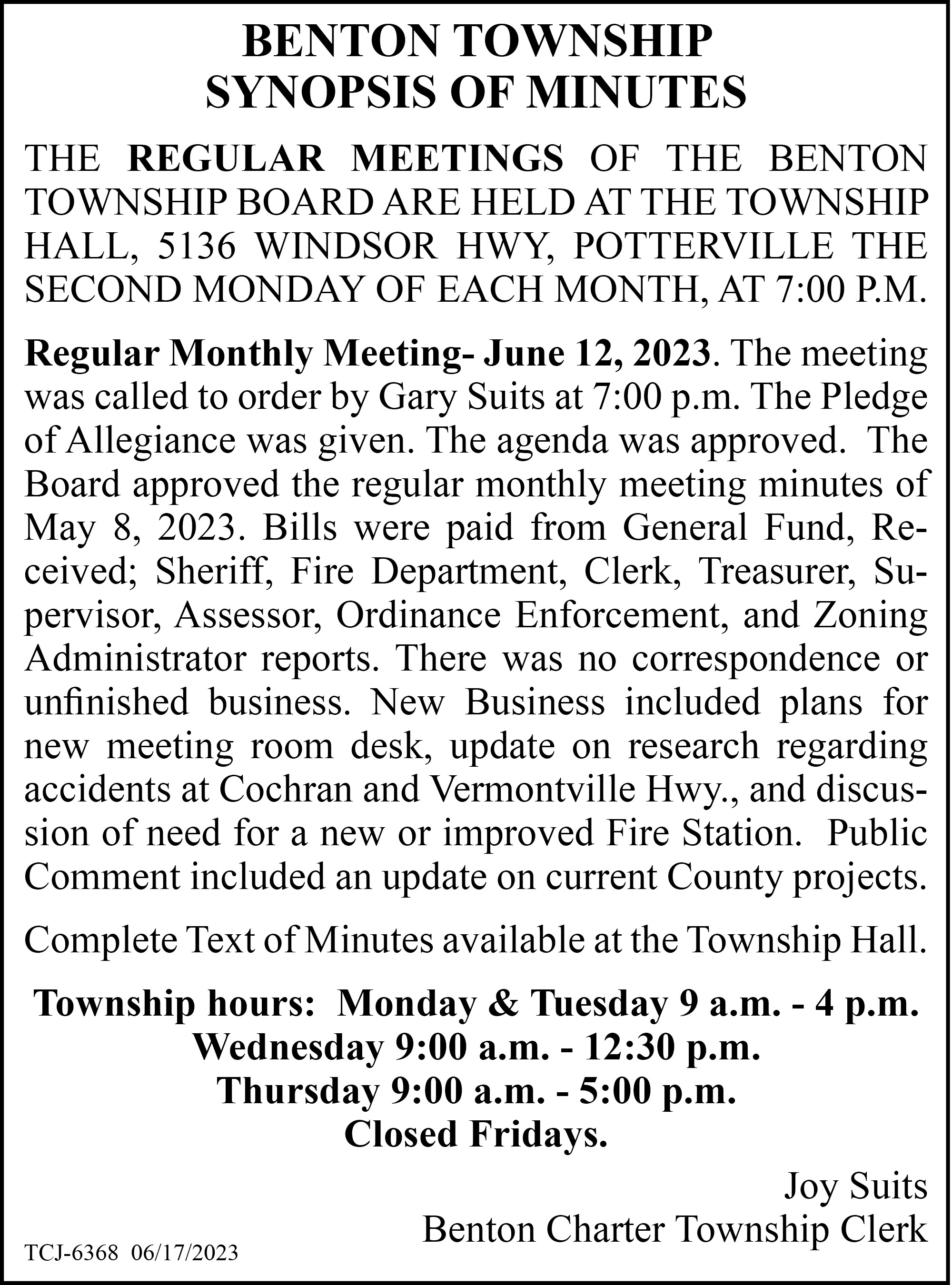 BENTON TOWNSHIP
SYNOPSIS OF MINUTES

THE REGULAR MEETINGS OF THE BENTON TOWNSHIP BOARD ARE HELD AT THE TOWNSHIP HALL, 5136 WINDSOR HWY, POTTERVILLE THE SECOND MONDAY OF EACH MONTH, AT 7:00 P.M.

Regular Monthly Meeting- June 12, 2023. The meeting was called to order by Gary Suits at 7:00 p.m. The Pledge of Allegiance was given. The agenda was approved. The Board approved the regular monthly meeting minutes of May 8, 2023. Bills were paid from General Fund, Received; Sheriff, Fire Department, Clerk, Treasurer, Supervisor, Assessor, Ordinance Enforcement, and Zoning Administrator reports. There was no correspondence or unfinished business. New Business included plans for new meeting room desk, update on research regarding accidents at Cochran and Vermontville Hwy., and discussion of need for a new or improved Fire Station. Public Comment included an update on current County projects.

Complete Text of Minutes available at the Township Hall.

Township hours: Monday & Tuesday 9 a.m. - 4 p.m.
Wednesday 9:00 a.m. - 12:30 p.m.
Thursday 9:00 a.m. - 5:00 p.m.
Closed Fridays.

Joy Suits
Benton Charter Township Clerk

TCJ-6368 06/17/2023